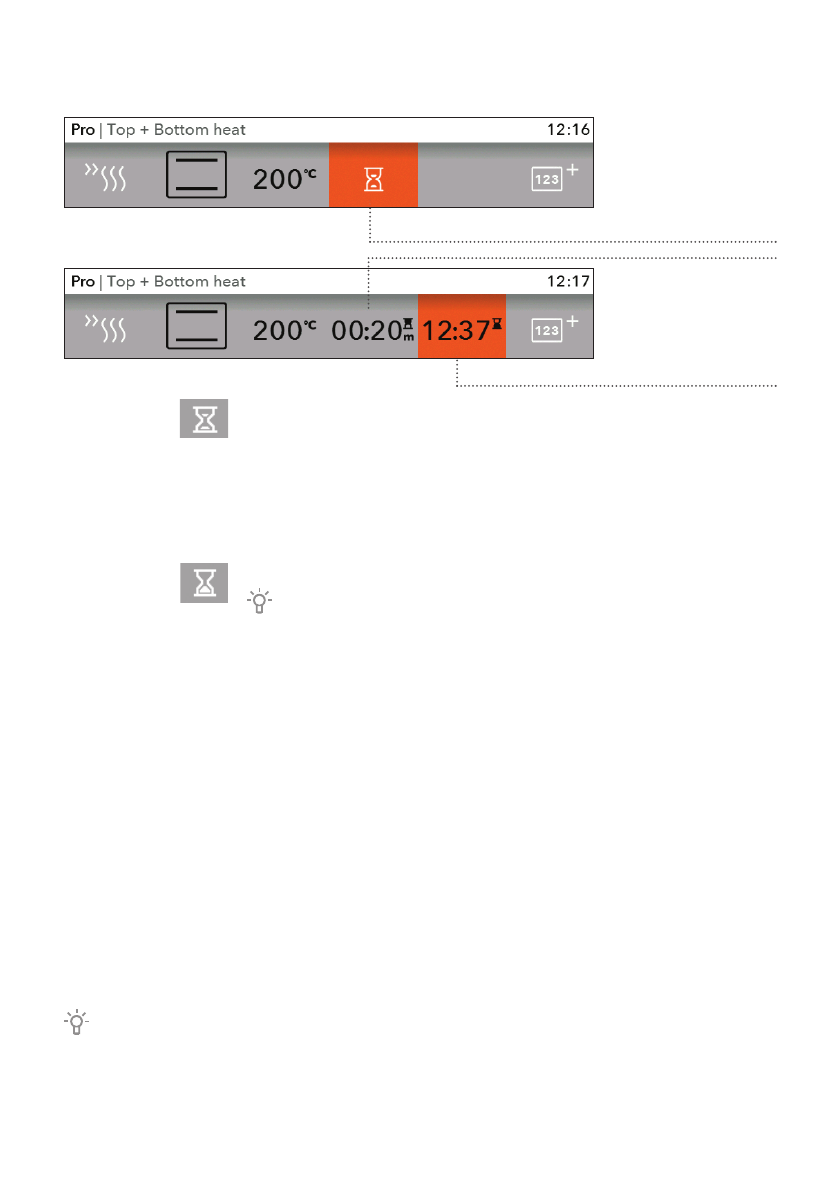 Pro | Top + Bottom heat 12:16

200°C

123 +

Pro | Top + Bottom heat 12:17

200°C 00:20 m 12:37

123 +